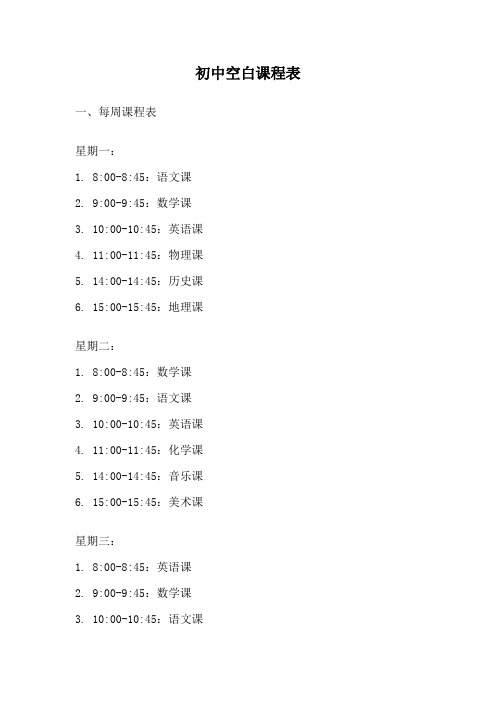 初中空白课程表

一、每周课程表

星期一：

1. 8:00-8:45：语文课

2. 9:00-9:45：数学课

3. 10:00-10:45：英语课

4. 11:00-11:45：物理课

5. 14:00-14:45：历史课

6. 15:00-15:45：地理课

星期二：

1. 8:00-8:45：数学课

2. 9:00-9:45：语文课

3. 10:00-10:45：英语课

4. 11:00-11:45：化学课

5. 14:00-14:45：音乐课

6. 15:00-15:45：美术课

星期三：

1. 8:00-8:45：英语课

2. 9:00-9:45：数学课

3. 10:00-10:45：语文课